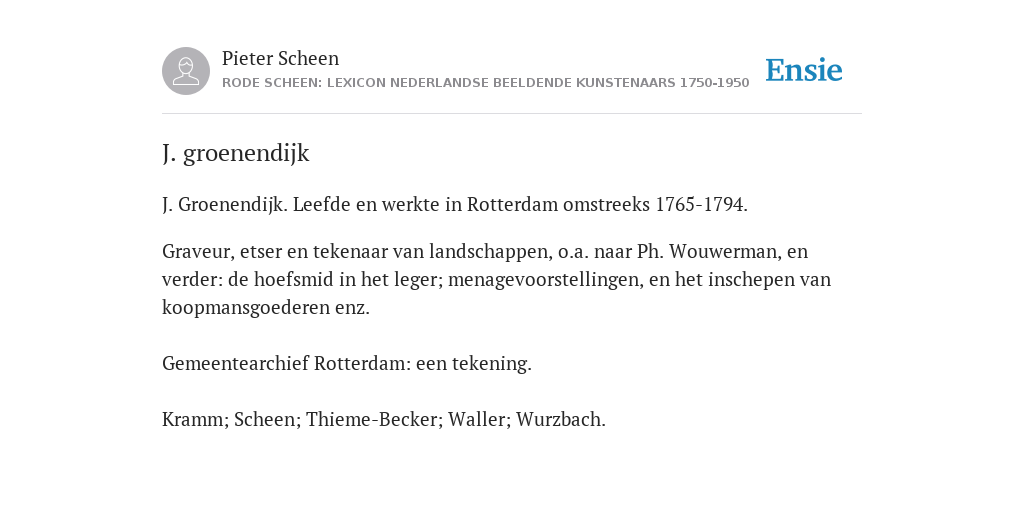 Pieter Scheen
RODE SCHEEN: LEXICON NEDERLANDSE BEELDENDE KUNSTENAARS 1750-1950

Ensie

J. groenendijk

J. Groenendijk. Leefde en werkte in Rotterdam omstreeks 1765-1794.

Graveur, etser en tekenaar van landschappen, o.a. naar Ph. Wouwerman, en verder: de hoefsmid in het leger; menagevoorstellingen, en het inschepen van koopmansgoederen enz.

Gemeentearchief Rotterdam: een tekening.

Kramm; Scheen; Thieme-Becker; Waller; Wurzbach.